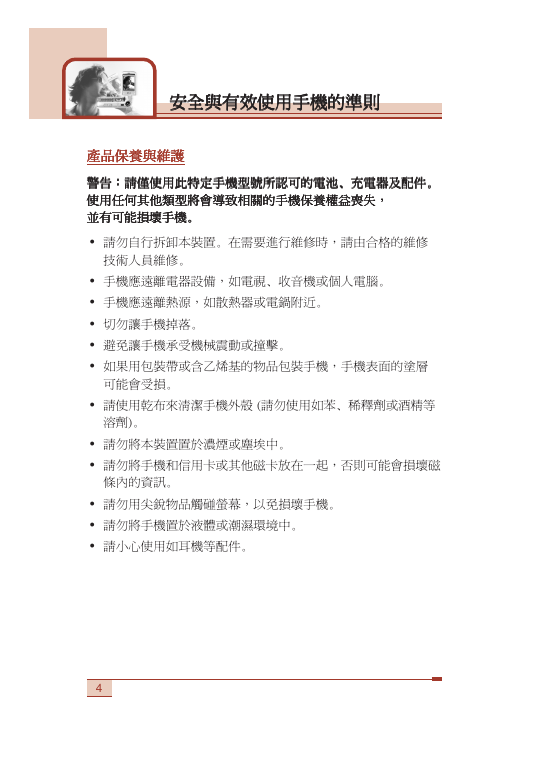 安全與有效使用手機的準則

產品保養與維護

警告：請僅使用此特定手機型號所認可的電池、充電器及配件。使用任何其他類型將會導致相關的手機保養權益喪失，並有可能損壞手機。

• 請勿自行拆卸本裝置。在需要進行維修時，請由合格的維修技術人員維修。
• 手機應遠離電器設備，如電視、收音機或個人電腦。
• 手機應遠離熱源，如散熱器或電鍋附近。
• 切勿讓手機掉落。
• 避免讓手機承受機械震動或撞擊。
• 如果用包裝帶或含乙烯基的物品包裝手機，手機表面的塗層可能會受損。
• 請使用乾布來清潔手機外殼 (請勿使用如苯、稀釋劑或酒精等溶劑)。
• 請勿將本裝置置於濃煙或塵埃中。
• 請勿將手機和信用卡或其他磁卡放在一起，否則可能會損壞磁條內的資訊。
• 請勿用尖銳物品觸碰螢幕，以免損壞手機。
• 請勿將手機置於液體或潮濕環境中。
• 請小心使用如耳機等配件。

4